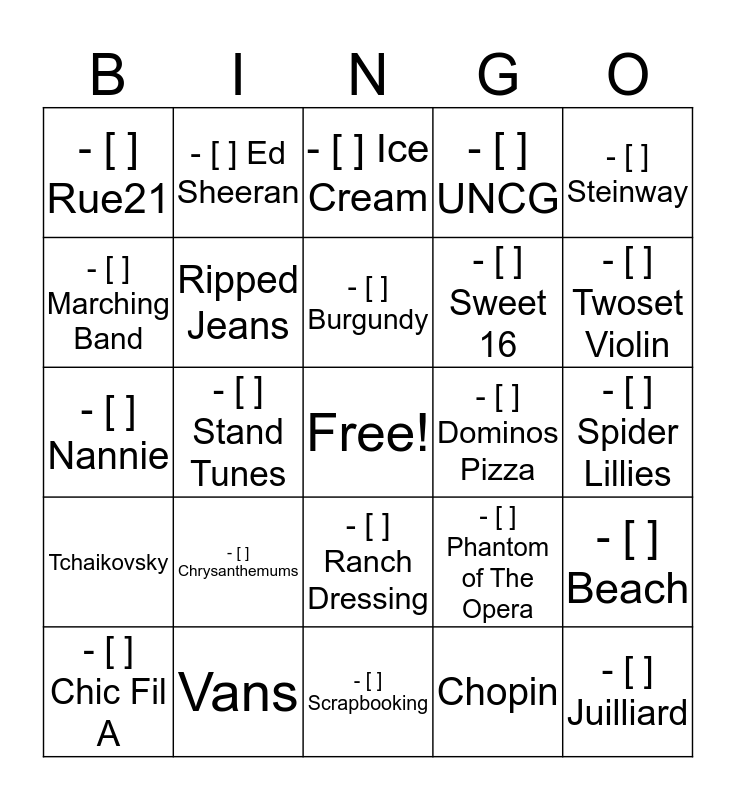 | B | I | N | G | O |
|---|---|---|---|---|
| - [ ] Rue21 | - [ ] Ed Sheeran | - [ ] Ice Cream | - [ ] UNCG | - [ ] Steinway |
| - [ ] Marching Band | Ripped Jeans | - [ ] Burgundy | - [ ] Sweet 16 | - [ ] Twoset Violin |
| - [ ] Nannie | - [ ] Stand Tunes | Free! | - [ ] Dominos Pizza | - [ ] Spider Lillies |
| Tchaikovsky | - [ ] Chrysanthemums | - [ ] Ranch Dressing | - [ ] Phantom of The Opera | - [ ] Beach |
| - [ ] Chic Fil A | Vans | - [ ] Scrapbooking | Chopin | - [ ] Juilliard |